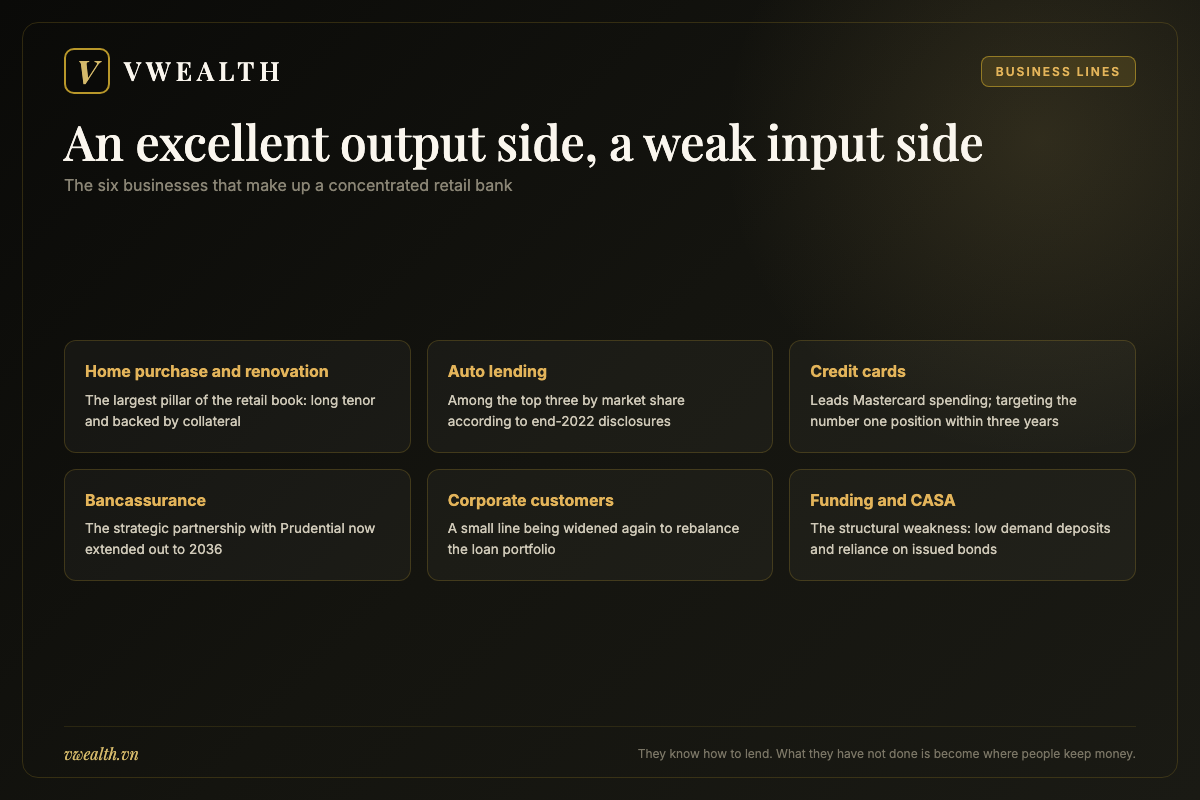 V VWEALTH

BUSINESS LINES

An excellent output side, a weak input side

The six businesses that make up a concentrated retail bank

Home purchase and renovation

The largest pillar of the retail book: long tenor and backed by collateral

Auto lending

Among the top three by market share according to end-2022 disclosures

Credit cards

Leads Mastercard spending; targeting the number one position within three years

Bancassurance

The strategic partnership with Prudential now extended out to 2036

Corporate customers

A small line being widened again to rebalance the loan portfolio

Funding and CASA

The structural weakness: low demand deposits and reliance on issued bonds

vwealth.vn

They know how to lend. What they have not done is become where people keep money.